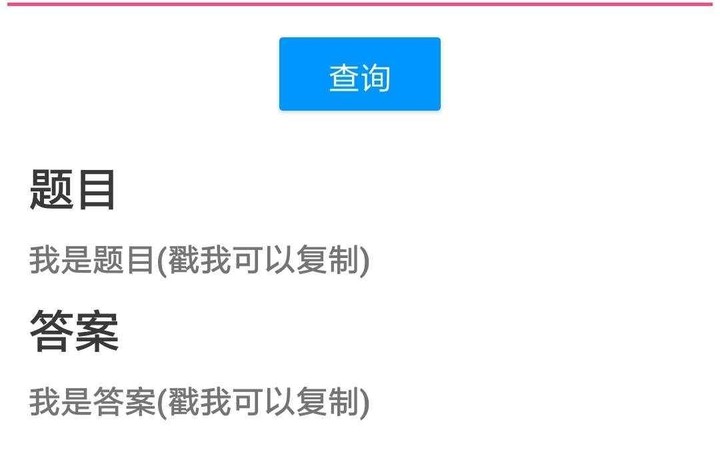 查询

题目

我是题目(戳我可以复制)

答案

我是答案(戳我可以复制)